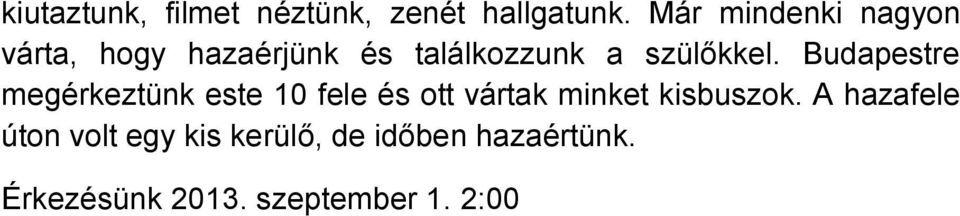 kiutaztunk, filmet néztünk, zenét hallgatunk. Már mindenki nagyon várta, hogy hazaérjünk és találkozzunk a szülőkkel. Budapestre megérkeztünk este 10 fele és ott vártak minket kisbuszok. A hazafele úton volt egy kis kerülő, de időben hazaértünk.

Érkezésünk 2013. szeptember 1. 2:00